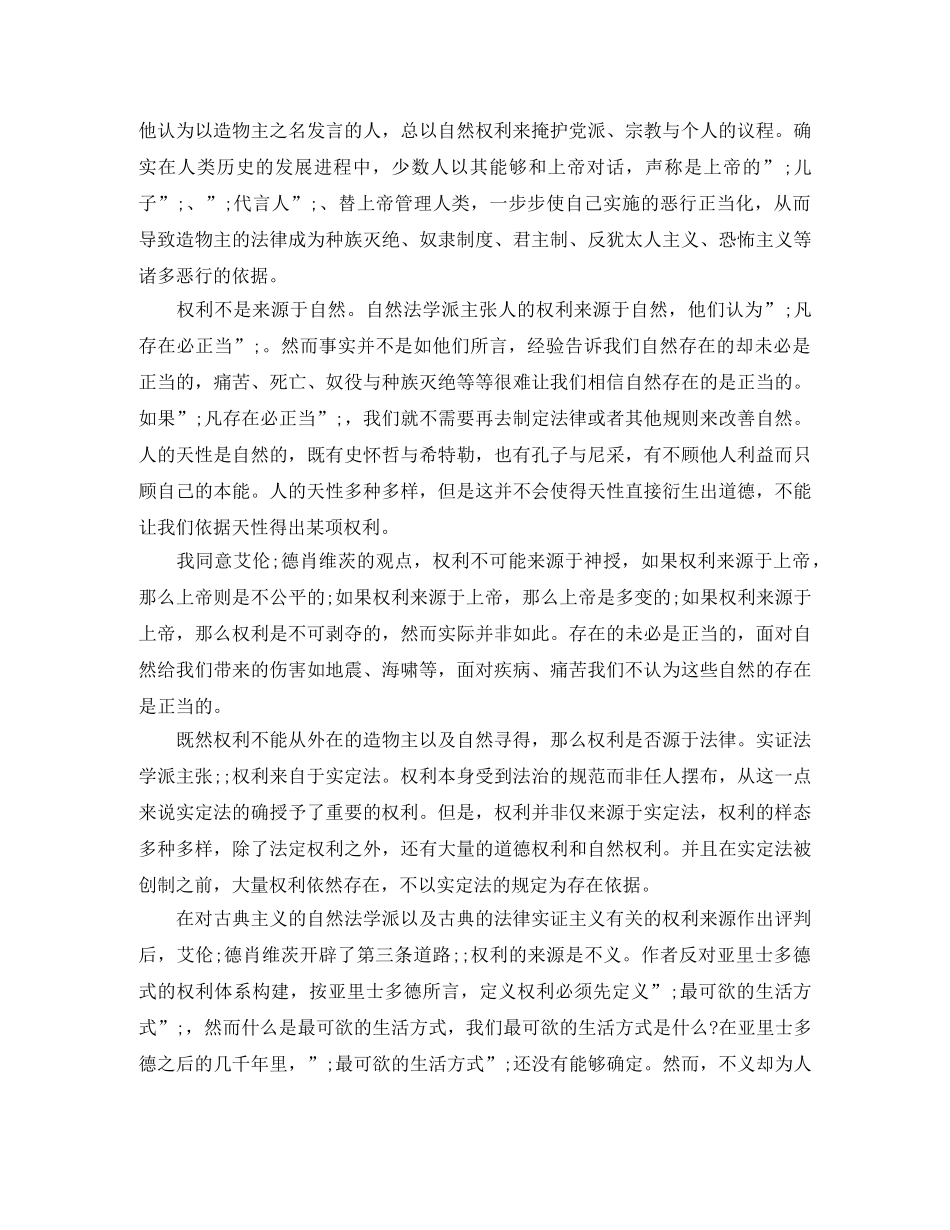 他认为以造物主之名发言的人，总以自然权利来掩护党派、宗教与个人的议程。确实在人类历史的发展进程中，少数人以其能够和上帝对话，声称是上帝的”;儿子”;、”;代言人”;、替上帝管理人类，一步步使自己实施的恶行正当化，从而导致造物主的法律成为种族灭绝、奴隶制度、君主制、反犹太人主义、恐怖主义等诸多恶行的依据。

权利不是来源于自然。自然法学派主张人的权利来源于自然，他们认为”;凡存在必正当”;。然而事实并不是如他们所言，经验告诉我们自然存在的却未必是正当的，痛苦、死亡、奴役与种族灭绝等等很难让我们相信自然存在的是正当的。如果”;凡存在必正当”;，我们就不需要再去制定法律或者其他规则来改善自然。人的天性是自然的，既有史怀哲与希特勒，也有孔子与尼采，有不顾他人利益而只顾自己的本能。人的天性多种多样，但是这并不会使得天性直接衍生出道德，不能让我们依据天性得出某项权利。

我同意艾伦;德肖维茨的观点，权利不可能来源于神授，如果权利来源于上帝，那么上帝则是不公平的;如果权利来源于上帝，那么上帝是多变的;如果权利来源于上帝，那么权利是不可剥夺的，然而实际并非如此。存在的未必是正当的，面对自然给我们带来的伤害如地震、海啸等，面对疾病、痛苦我们不认为这些自然的存在是正当的。

既然权利不能从外在的造物主以及自然寻得，那么权利是否源于法律。实证法学派主张;;权利来自于实定法。权利本身受到法治的规范而非任人摆布，从这一点来说实定法的确授予了重要的权利。但是，权利并非仅来源于实定法，权利的样态多种多样，除了法定权利之外，还有大量的道德权利和自然权利。并且在实定法被创制之前，大量权利依然存在，不以实定法的规定为存在依据。

在对古典主义的自然法学派以及古典的法律实证主义有关的权利来源作出评判后，艾伦;德肖维茨开辟了第三条道路;;权利的来源是不义。作者反对亚里士多德式的权利体系构建，按亚里士多德所言，定义权利必须先定义”;最可欲的生活方式”;，然而什么是最可欲的生活方式，我们最可欲的生活方式是什么?在亚里士多德之后的几千年里，”;最可欲的生活方式”;还没有能够确定。然而，不义却为人